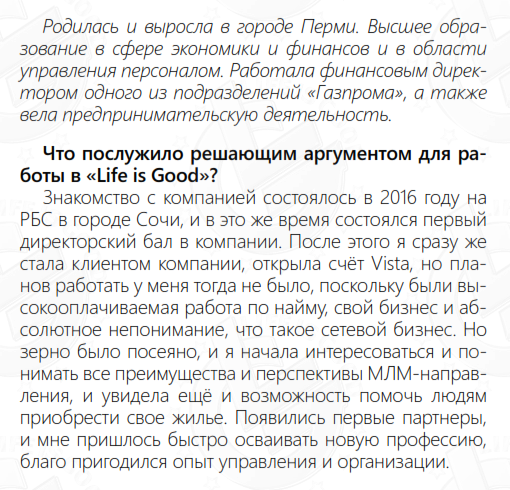 Родилась и выросла в городе Перми. Высшее образование в сфере экономики и финансов и в области управления персоналом. Работала финансовым директором одного из подразделений «Газпрома», а также вела предпринимательскую деятельность.

Что послужило решающим аргументом для работы в «Life is Good»?

Знакомство с компанией состоялось в 2016 году на РБС в городе Сочи, и в это же время состоялся первый директорский бал в компании. После этого я сразу же стала клиентом компании, открыла счёт Vista, но планов работать у меня тогда не было, поскольку были высокооплачиваемая работа по найму, свой бизнес и абсолютное непонимание, что такое сетевой бизнес. Но зерно было посеяно, и я начала интересоваться и понимать все преимущества и перспективы МЛМ-направления, и увидела ещё и возможность помочь людям приобрести свое жилье. Появились первые партнеры, и мне пришлось быстро осваивать новую профессию, благо пригодился опыт управления и организации.